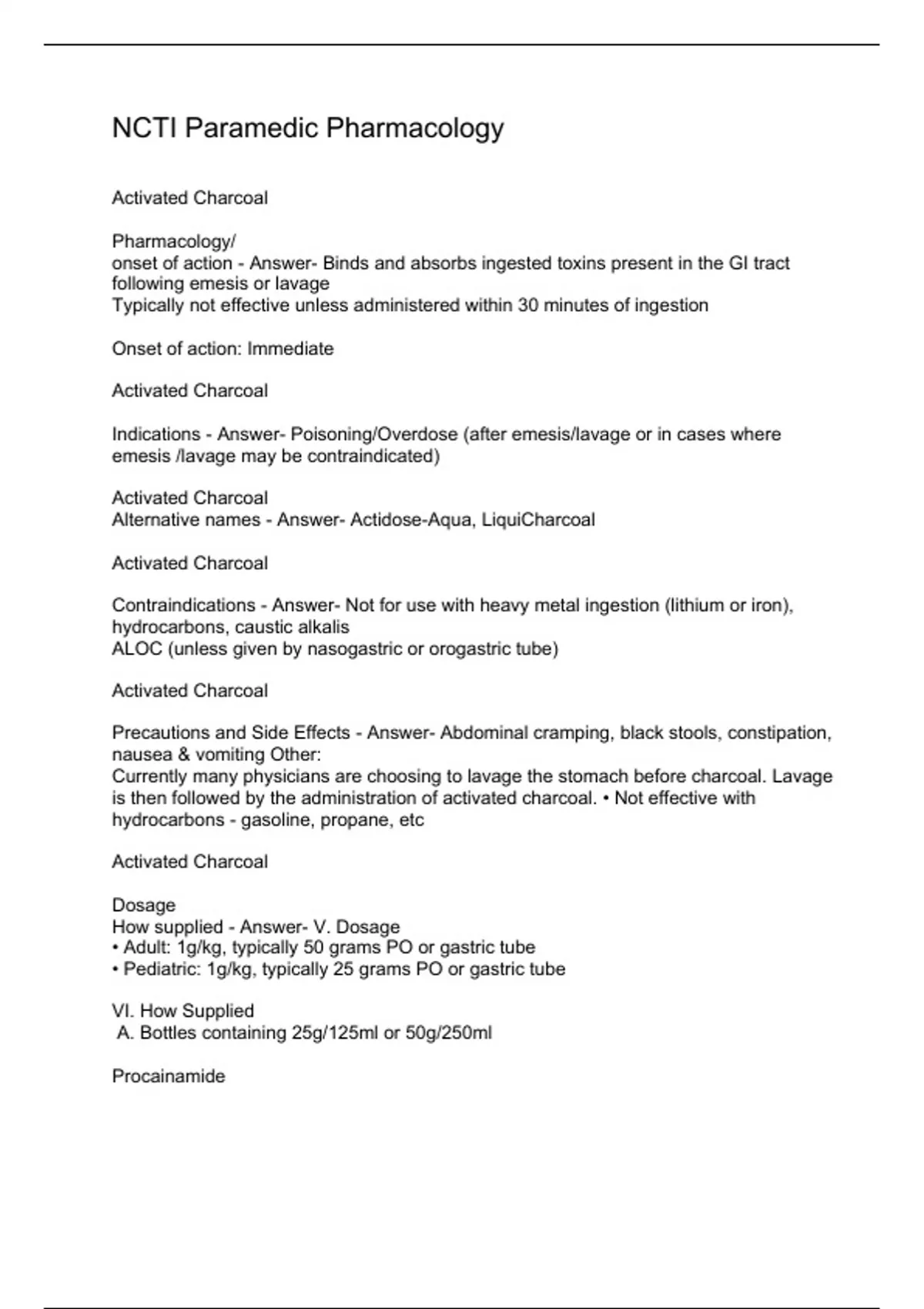 NCTI Paramedic Pharmacology

Activated Charcoal

Pharmacology/
onset of action - Answer- Binds and absorbs ingested toxins present in the GI tract following emesis or lavage
Typically not effective unless administered within 30 minutes of ingestion

Onset of action: Immediate

Activated Charcoal

Indications - Answer- Poisoning/Overdose (after emesis/lavage or in cases where emesis /lavage may be contraindicated)

Activated Charcoal
Alternative names - Answer- Actidose-Aqua, LiquiCharcoal

Activated Charcoal

Contraindications - Answer- Not for use with heavy metal ingestion (lithium or iron), hydrocarbons, caustic alkalis
ALOC (unless given by nasogastric or orogastric tube)

Activated Charcoal

Precautions and Side Effects - Answer- Abdominal cramping, black stools, constipation, nausea & vomiting Other:
Currently many physicians are choosing to lavage the stomach before charcoal. Lavage is then followed by the administration of activated charcoal. • Not effective with hydrocarbons - gasoline, propane, etc

Activated Charcoal

Dosage
How supplied - Answer- V. Dosage
• Adult: 1g/kg, typically 50 grams PO or gastric tube
• Pediatric: 1g/kg, typically 25 grams PO or gastric tube

VI. How Supplied
A. Bottles containing 25g/125ml or 50g/250ml

Procainamide